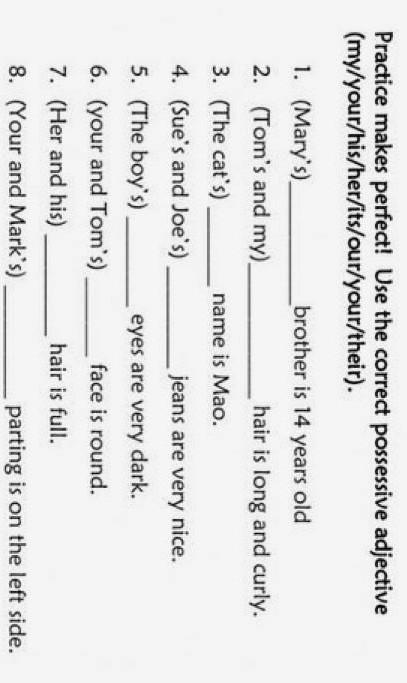 Practice makes perfect! Use the correct possessive adjective (my/your/his/her/its/our/your/their).

1. (Mary's) ____ brother is 14 years old
2. (Tom's and my) ____ hair is long and curly.
3. (The cat's) ____ name is Mao.
4. (Sue's and Joe's) ____ jeans are very nice.
5. (The boy's) ____ eyes are very dark.
6. (your and Tom's) ____ face is round.
7. (Her and his) ____ hair is full.
8. (Your and Mark's) ____ parting is on the left side.